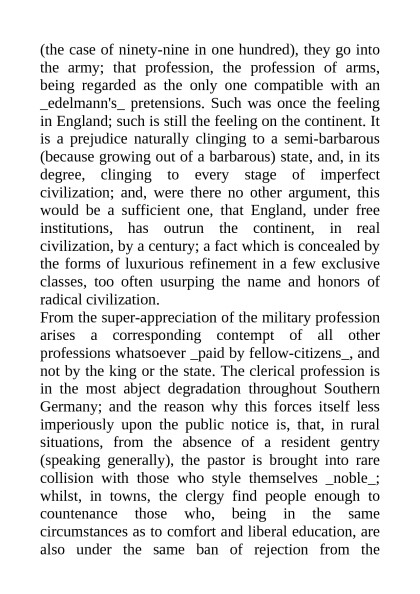 (the case of ninety-nine in one hundred), they go into the army; that profession, the profession of arms, being regarded as the only one compatible with an _edelmann's_ pretensions. Such was once the feeling in England; such is still the feeling on the continent. It is a prejudice naturally clinging to a semi-barbarous (because growing out of a barbarous) state, and, in its degree, clinging to every stage of imperfect civilization; and, were there no other argument, this would be a sufficient one, that England, under free institutions, has outrun the continent, in real civilization, by a century; a fact which is concealed by the forms of luxurious refinement in a few exclusive classes, too often usurping the name and honors of radical civilization.
From the super-appreciation of the military profession arises a corresponding contempt of all other professions whatsoever _paid by fellow-citizens_, and not by the king or the state. The clerical profession is in the most abject degradation throughout Southern Germany; and the reason why this forces itself less imperiously upon the public notice is, that, in rural situations, from the absence of a resident gentry (speaking generally), the pastor is brought into rare collision with those who style themselves _noble_; whilst, in towns, the clergy find people enough to countenance those who, being in the same circumstances as to comfort and liberal education, are also under the same ban of rejection from the